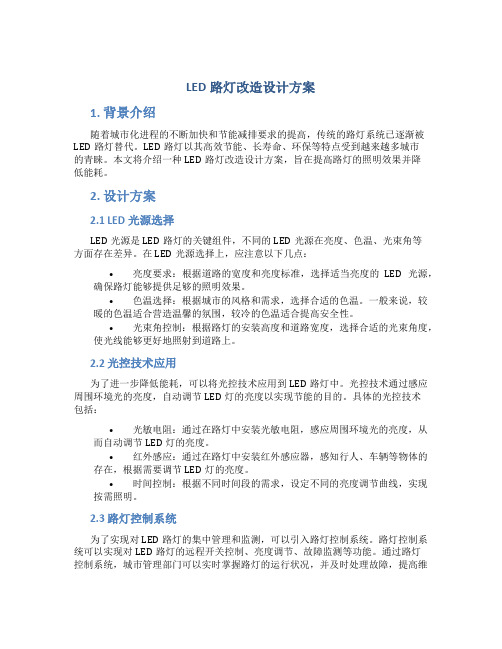 LED 路灯改造设计方案

1. 背景介绍

随着城市化进程的不断加快和节能减排要求的提高，传统的路灯系统已逐渐被 LED 路灯替代。LED 路灯以其高效节能、长寿命、环保等特点受到越来越多城市的青睐。本文将介绍一种 LED 路灯改造设计方案，旨在提高路灯的照明效果并降低能耗。

2. 设计方案

2.1 LED 光源选择

LED 光源是 LED 路灯的关键组件，不同的 LED 光源在亮度、色温、光束角等方面存在差异。在 LED 光源选择上，应注意以下几点：

• 亮度要求：根据道路的宽度和亮度标准，选择适当亮度的 LED 光源，确保路灯能够提供足够的照明效果。
• 色温选择：根据城市的风格和需求，选择合适的色温。一般来说，较暖的色温适合营造温馨的氛围，较冷的色温适合提高安全性。
• 光束角控制：根据路灯的安装高度和道路宽度，选择合适的光束角度，使光线能够更好地照射到道路上。

2.2 光控技术应用

为了进一步降低能耗，可以将光控技术应用到 LED 路灯中。光控技术通过感应周围环境光的亮度，自动调节 LED 灯的亮度以实现节能的目的。具体的光控技术包括：

• 光敏电阻：通过在路灯中安装光敏电阻，感应周围环境光的亮度，从而自动调节 LED 灯的亮度。
• 红外感应：通过在路灯中安装红外感应器，感知行人、车辆等物体的存在，根据需要调节 LED 灯的亮度。
• 时间控制：根据不同时间段的需求，设定不同的亮度调节曲线，实现按需照明。

2.3 路灯控制系统

为了实现对 LED 路灯的集中管理和监测，可以引入路灯控制系统。路灯控制系统可以实现对 LED 路灯的远程开关控制、亮度调节、故障监测等功能。通过路灯控制系统，城市管理部门可以实时掌握路灯的运行状况，并及时处理故障，提高维